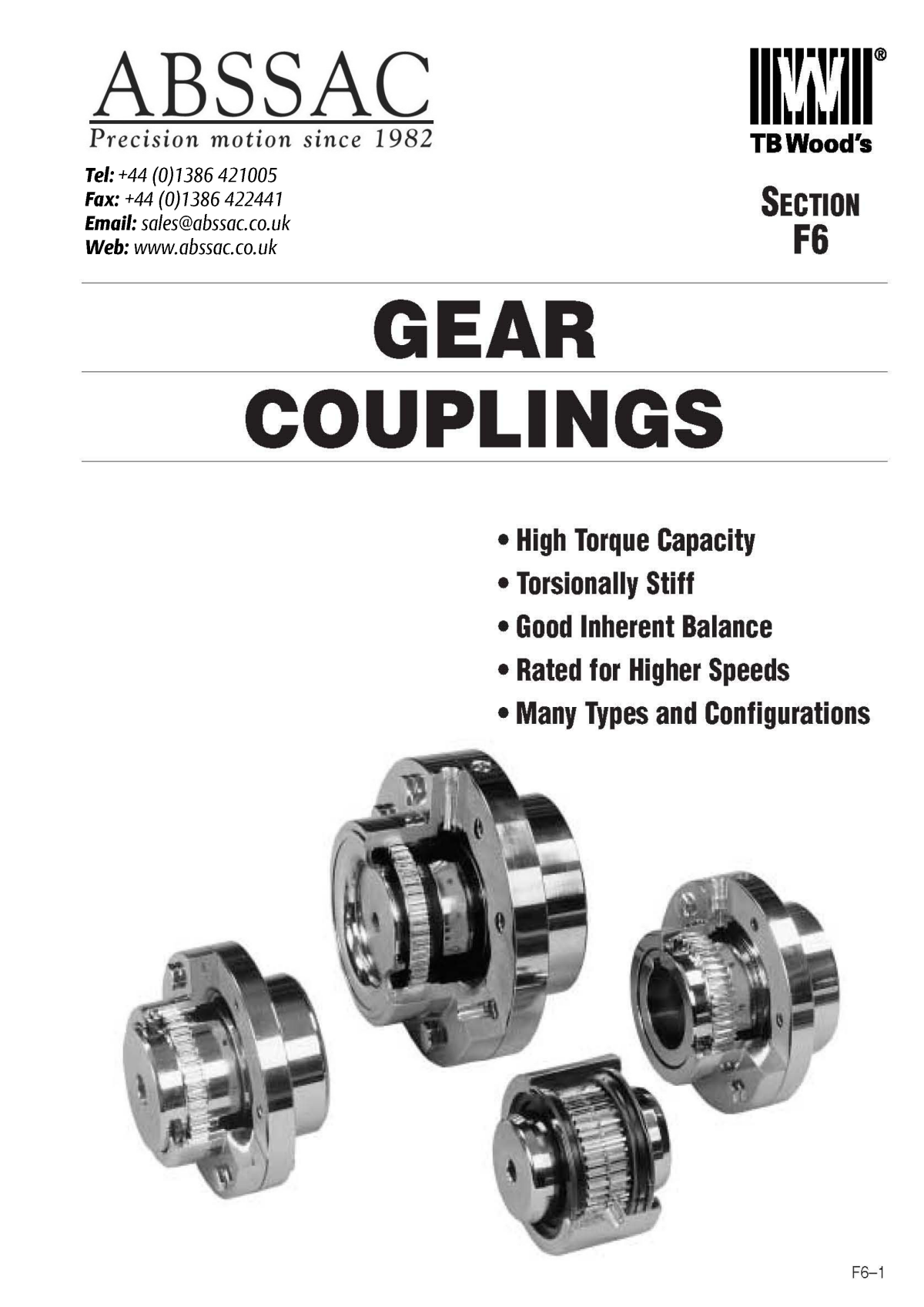 ABSSAC
Precision motion since 1982

Tel: +44 (0)1386 421005
Fax: +44 (0)1386 422441
Email: sales@abssac.co.uk
Web: www.abssac.co.uk

®
TB Wood's

SECTION
F6

GEAR
COUPLINGS

• High Torque Capacity
• Torsionally Stiff
• Good Inherent Balance
• Rated for Higher Speeds
• Many Types and Configurations

F6–1